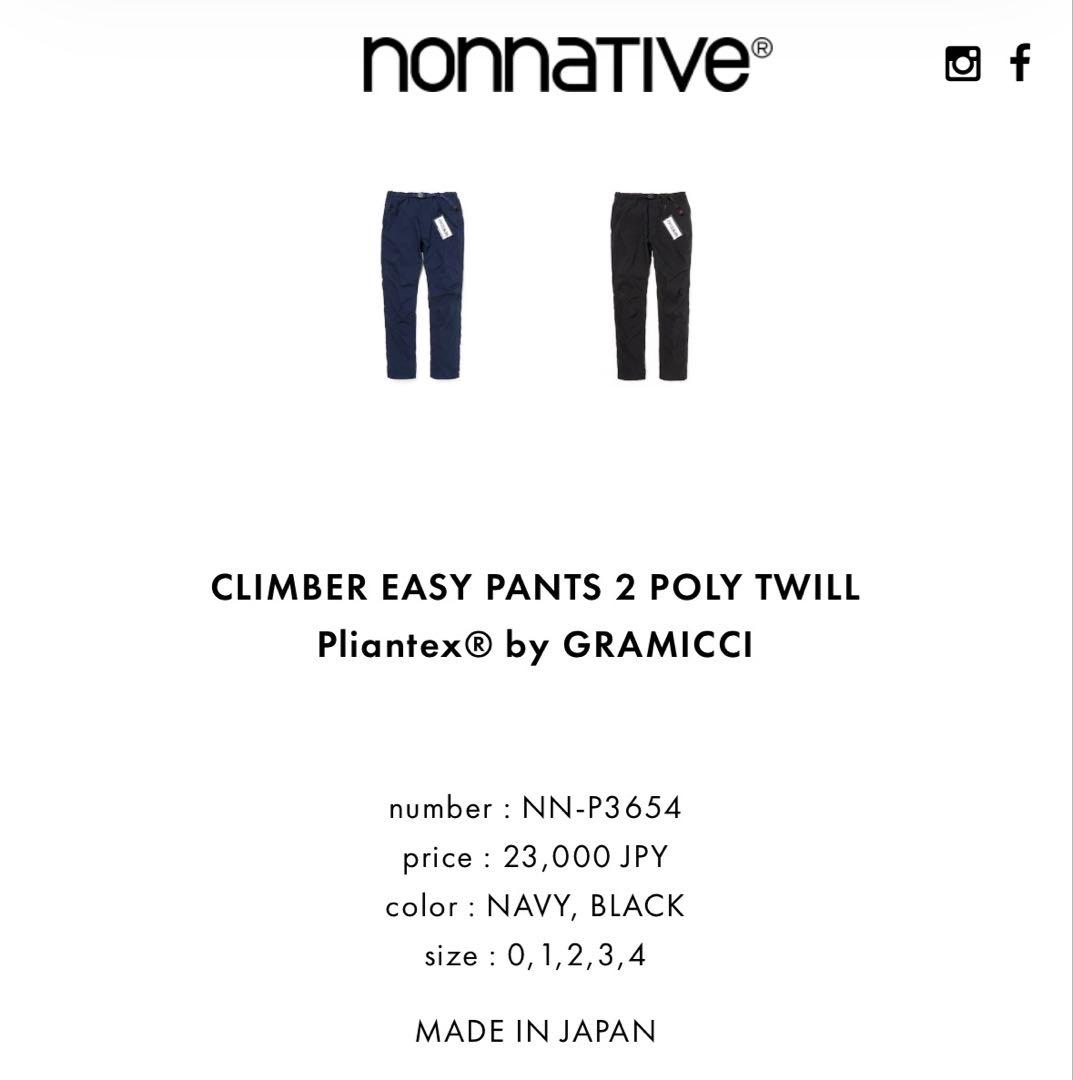 nonnative®

CLIMBER EASY PANTS 2 POLY TWILL
Pliantex® by GRAMICCI

number : NN-P3654
price : 23,000 JPY
color : NAVY, BLACK
size : 0,1,2,3,4

MADE IN JAPAN